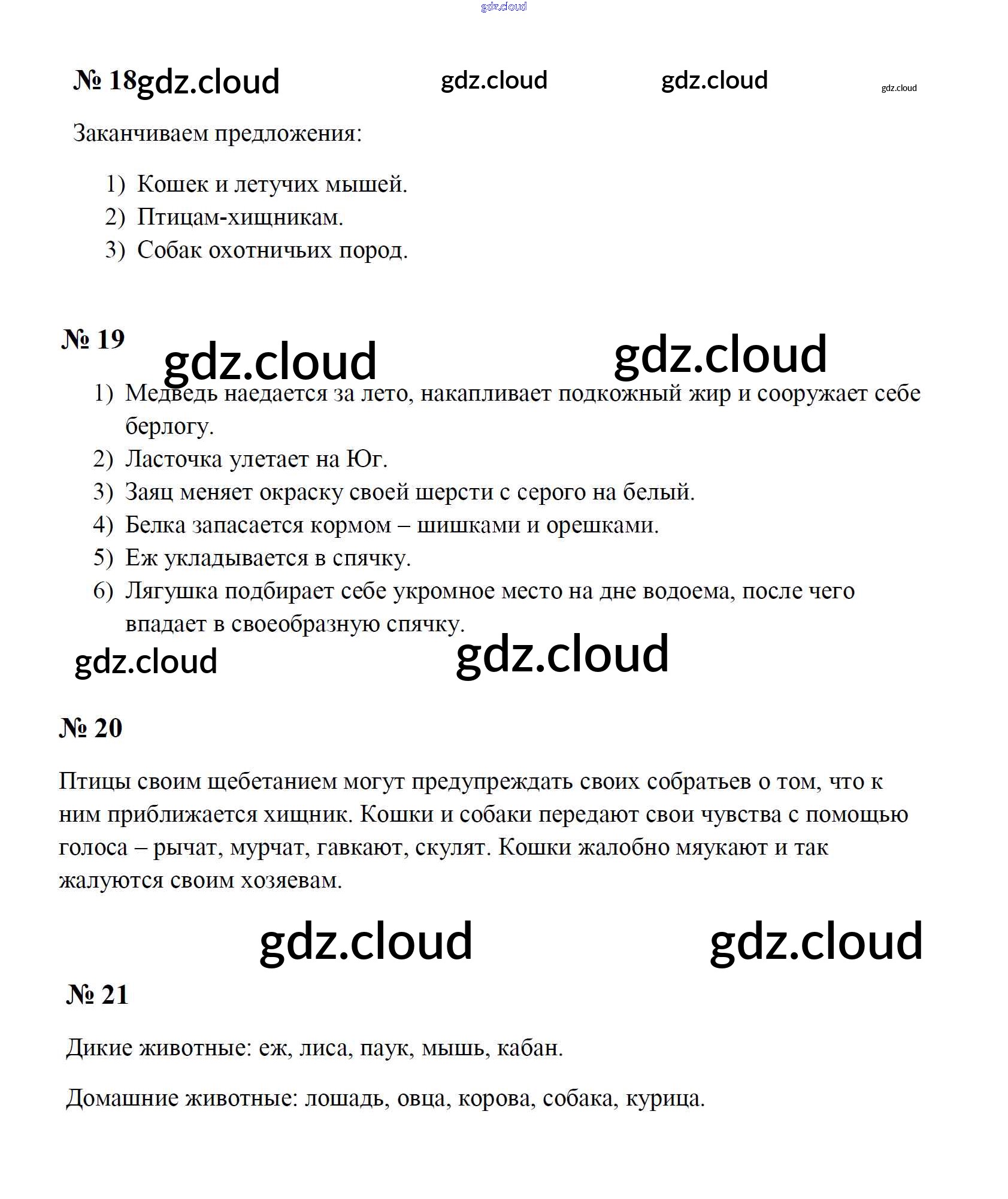 № 18

Заканчиваем предложения:

1) Кошек и летучих мышей.
2) Птицам-хищникам.
3) Собак охотничьих пород.

№ 19

1) Медведь наедается за лето, накапливает подкожный жир и сооружает себе берлогу.
2) Ласточка улетает на Юг.
3) Заяц меняет окраску своей шерсти с серого на белый.
4) Белка запасается кормом – шишками и орешками.
5) Еж укладывается в спячку.
6) Лягушка подбирает себе укромное место на дне водоема, после чего впадает в своеобразную спячку.

№ 20

Птицы своим щебетанием могут предупреждать своих собратьев о том, что к ним приближается хищник. Кошки и собаки передают свои чувства с помощью голоса – рычат, мурчат, гавкают, скулят. Кошки жалобно мяукают и так жалуются своим хозяевам.

№ 21

Дикие животные: еж, лиса, паук, мышь, кабан.

Домашние животные: лошадь, овца, корова, собака, курица.

gdz.cloud